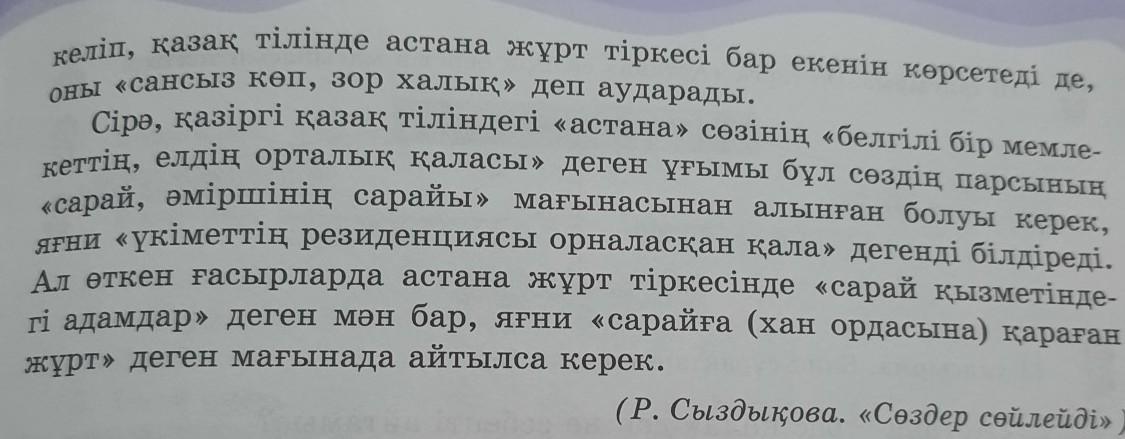 келіп, қазақ тілінде астана жұрт тіркесі бар екенін көрсетеді де, оны «сансыз көп, зор халық» деп аударады.

Сірә, қазіргі қазақ тіліндегі «астана» сөзінің «белгілі бір мемлекеттің, елдің орталық қаласы» деген ұғымы бұл сөздің парсының «сарай, әміршінің сарайы» мағынасынан алынған болуы керек, яғни «үкіметтің резиденциясы орналасқан қала» дегенді білдіреді. Ал өткен ғасырларда астана жұрт тіркесінде «сарай қызметіндегі адамдар» деген мән бар, яғни «сарайға (хан ордасына) қараған жұрт» деген мағынада айтылса керек.

(Р. Сыздықова. «Сөздер сөйлейді»)